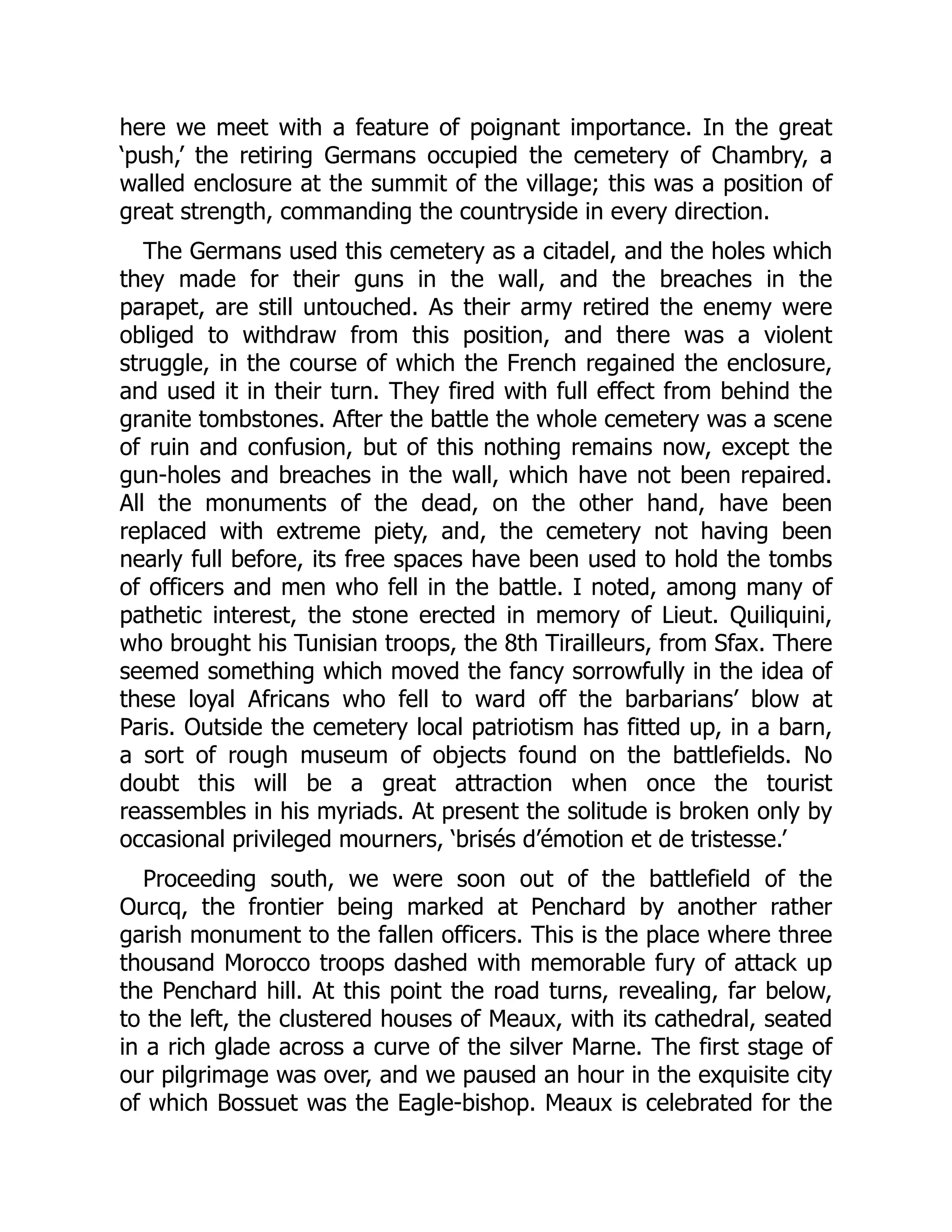 here we meet with a feature of poignant importance. In the great ‘push,’ the retiring Germans occupied the cemetery of Chambry, a walled enclosure at the summit of the village; this was a position of great strength, commanding the countryside in every direction.

The Germans used this cemetery as a citadel, and the holes which they made for their guns in the wall, and the breaches in the parapet, are still untouched. As their army retired the enemy were obliged to withdraw from this position, and there was a violent struggle, in the course of which the French regained the enclosure, and used it in their turn. They fired with full effect from behind the granite tombstones. After the battle the whole cemetery was a scene of ruin and confusion, but of this nothing remains now, except the gun-holes and breaches in the wall, which have not been repaired. All the monuments of the dead, on the other hand, have been replaced with extreme piety, and, the cemetery not having been nearly full before, its free spaces have been used to hold the tombs of officers and men who fell in the battle. I noted, among many of pathetic interest, the stone erected in memory of Lieut. Quiliquini, who brought his Tunisian troops, the 8th Tirailleurs, from Sfax. There seemed something which moved the fancy sorrowfully in the idea of these loyal Africans who fell to ward off the barbarians’ blow at Paris. Outside the cemetery local patriotism has fitted up, in a barn, a sort of rough museum of objects found on the battlefields. No doubt this will be a great attraction when once the tourist reassembles in his myriads. At present the solitude is broken only by occasional privileged mourners, ‘brisés d’émotion et de tristesse.’

Proceeding south, we were soon out of the battlefield of the Ourcq, the frontier being marked at Penchard by another rather garish monument to the fallen officers. This is the place where three thousand Morocco troops dashed with memorable fury of attack up the Penchard hill. At this point the road turns, revealing, far below, to the left, the clustered houses of Meaux, with its cathedral, seated in a rich glade across a curve of the silver Marne. The first stage of our pilgrimage was over, and we paused an hour in the exquisite city of which Bossuet was the Eagle-bishop. Meaux is celebrated for the